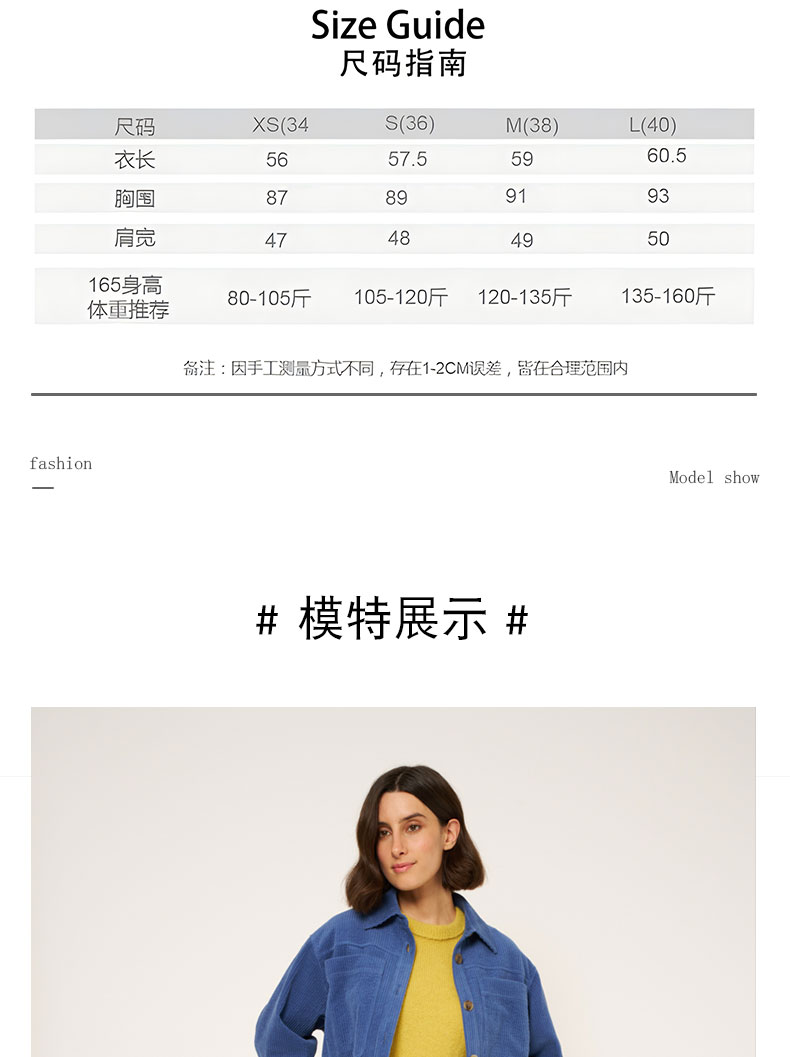 Size Guide
尺码指南

| 尺码 | XS(34 | S(36) | M(38) | L(40) |
|---|---|---|---|---|
| 衣长 | 56 | 57.5 | 59 | 60.5 |
| 胸围 | 87 | 89 | 91 | 93 |
| 肩宽 | 47 | 48 | 49 | 50 |
| 165身高体重推荐 | 80-105斤 | 105-120斤 | 120-135斤 | 135-160斤 |

备注：因手工测量方式不同，存在1-2CM误差，皆在合理范围内

fashion

Model show

# 模特展示 #